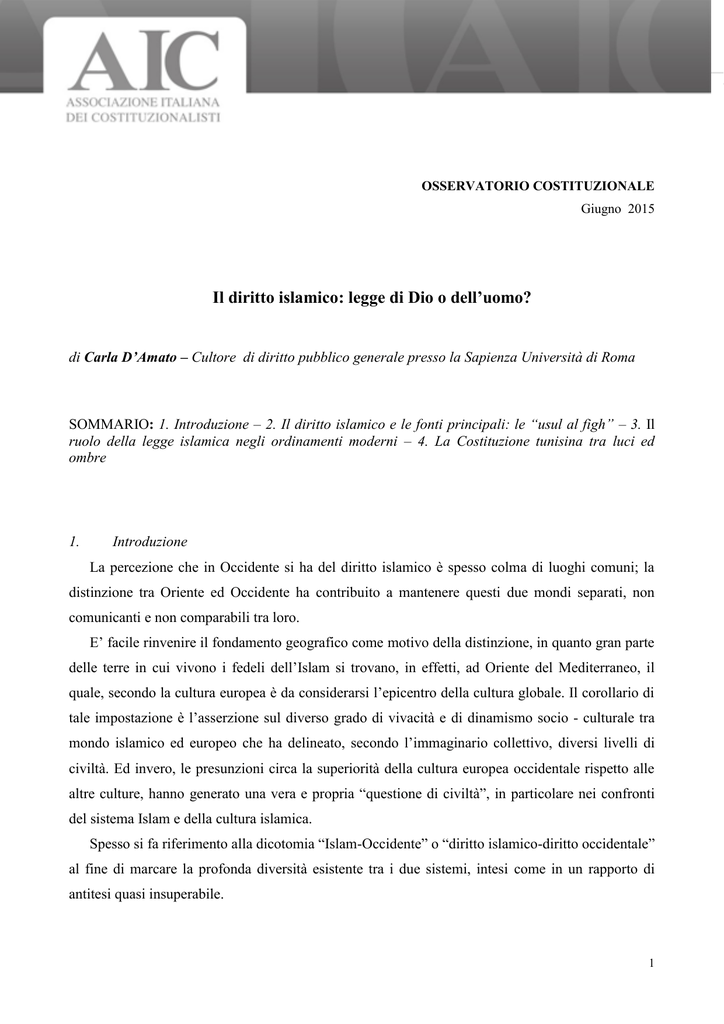 AIC
ASSOCIAZIONE ITALIANA DEI COSTITUZIONALISTI

OSSERVATORIO COSTITUZIONALE
Giugno 2015

Il diritto islamico: legge di Dio o dell'uomo?

di Carla D'Amato – Cultore di diritto pubblico generale presso la Sapienza Università di Roma

SOMMARIO: 1. Introduzione – 2. Il diritto islamico e le fonti principali: le "usul al figh" – 3. Il ruolo della legge islamica negli ordinamenti moderni – 4. La Costituzione tunisina tra luci ed ombre

1. Introduzione

La percezione che in Occidente si ha del diritto islamico è spesso colma di luoghi comuni; la distinzione tra Oriente ed Occidente ha contribuito a mantenere questi due mondi separati, non comunicanti e non comparabili tra loro.

E' facile rinvenire il fondamento geografico come motivo della distinzione, in quanto gran parte delle terre in cui vivono i fedeli dell'Islam si trovano, in effetti, ad Oriente del Mediterraneo, il quale, secondo la cultura europea è da considerarsi l'epicentro della cultura globale. Il corollario di tale impostazione è l'asserzione sul diverso grado di vivacità e di dinamismo socio - culturale tra mondo islamico ed europeo che ha delineato, secondo l'immaginario collettivo, diversi livelli di civiltà. Ed invero, le presunzioni circa la superiorità della cultura europea occidentale rispetto alle altre culture, hanno generato una vera e propria "questione di civiltà", in particolare nei confronti del sistema Islam e della cultura islamica.

Spesso si fa riferimento alla dicotomia "Islam-Occidente" o "diritto islamico-diritto occidentale" al fine di marcare la profonda diversità esistente tra i due sistemi, intesi come in un rapporto di antitesi quasi insuperabile.

1